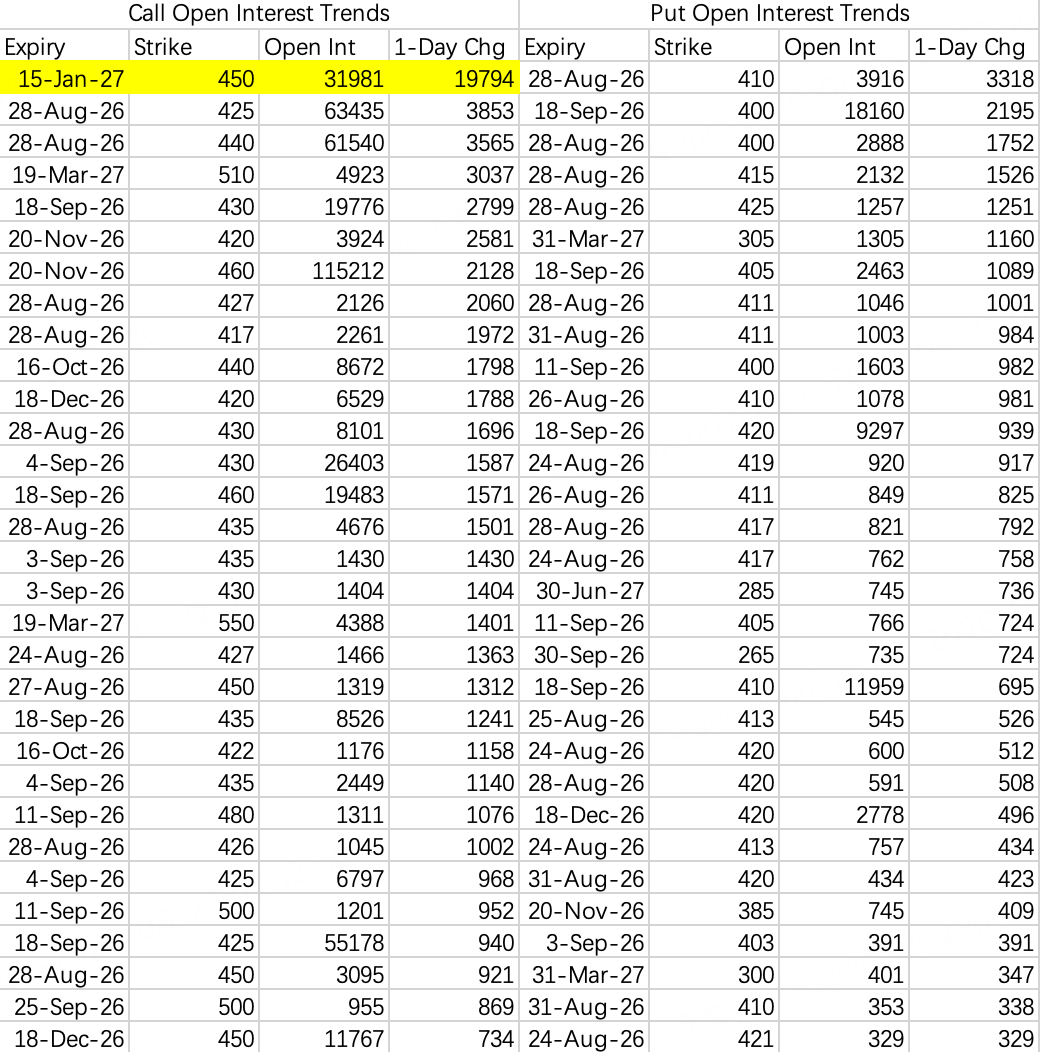 | Call Open Interest Trends | | | | Put Open Interest Trends | | | |
|---|---|---|---|---|---|---|---|
| Expiry | Strike | Open Int | 1-Day Chg | Expiry | Strike | Open Int | 1-Day Chg |
| 15-Jan-27 | 450 | 31981 | 19794 | 28-Aug-26 | 410 | 3916 | 3318 |
| 28-Aug-26 | 425 | 63435 | 3853 | 18-Sep-26 | 400 | 18160 | 2195 |
| 28-Aug-26 | 440 | 61540 | 3565 | 28-Aug-26 | 400 | 2888 | 1752 |
| 19-Mar-27 | 510 | 4923 | 3037 | 28-Aug-26 | 415 | 2132 | 1526 |
| 18-Sep-26 | 430 | 19776 | 2799 | 28-Aug-26 | 425 | 1257 | 1251 |
| 20-Nov-26 | 420 | 3924 | 2581 | 31-Mar-27 | 305 | 1305 | 1160 |
| 20-Nov-26 | 460 | 115212 | 2128 | 18-Sep-26 | 405 | 2463 | 1089 |
| 28-Aug-26 | 427 | 2126 | 2060 | 28-Aug-26 | 411 | 1046 | 1001 |
| 28-Aug-26 | 417 | 2261 | 1972 | 31-Aug-26 | 411 | 1003 | 984 |
| 16-Oct-26 | 440 | 8672 | 1798 | 11-Sep-26 | 400 | 1603 | 982 |
| 18-Dec-26 | 420 | 6529 | 1788 | 26-Aug-26 | 410 | 1078 | 981 |
| 28-Aug-26 | 430 | 8101 | 1696 | 18-Sep-26 | 420 | 9297 | 939 |
| 4-Sep-26 | 430 | 26403 | 1587 | 24-Aug-26 | 419 | 920 | 917 |
| 18-Sep-26 | 460 | 19483 | 1571 | 26-Aug-26 | 411 | 849 | 825 |
| 28-Aug-26 | 435 | 4676 | 1501 | 28-Aug-26 | 417 | 821 | 792 |
| 3-Sep-26 | 435 | 1430 | 1430 | 24-Aug-26 | 417 | 762 | 758 |
| 3-Sep-26 | 430 | 1404 | 1404 | 30-Jun-27 | 285 | 745 | 736 |
| 19-Mar-27 | 550 | 4388 | 1401 | 11-Sep-26 | 405 | 766 | 724 |
| 24-Aug-26 | 427 | 1466 | 1363 | 30-Sep-26 | 265 | 735 | 724 |
| 27-Aug-26 | 450 | 1319 | 1312 | 18-Sep-26 | 410 | 11959 | 695 |
| 18-Sep-26 | 435 | 8526 | 1241 | 25-Aug-26 | 413 | 545 | 526 |
| 16-Oct-26 | 422 | 1176 | 1158 | 24-Aug-26 | 420 | 600 | 512 |
| 4-Sep-26 | 435 | 2449 | 1140 | 28-Aug-26 | 420 | 591 | 508 |
| 11-Sep-26 | 480 | 1311 | 1076 | 18-Dec-26 | 420 | 2778 | 496 |
| 28-Aug-26 | 426 | 1045 | 1002 | 24-Aug-26 | 413 | 757 | 434 |
| 4-Sep-26 | 425 | 6797 | 968 | 31-Aug-26 | 420 | 434 | 423 |
| 11-Sep-26 | 500 | 1201 | 952 | 20-Nov-26 | 385 | 745 | 409 |
| 18-Sep-26 | 425 | 55178 | 940 | 3-Sep-26 | 403 | 391 | 391 |
| 28-Aug-26 | 450 | 3095 | 921 | 31-Mar-27 | 300 | 401 | 347 |
| 25-Sep-26 | 500 | 955 | 869 | 31-Aug-26 | 410 | 353 | 338 |
| 18-Dec-26 | 450 | 11767 | 734 | 24-Aug-26 | 421 | 329 | 329 |